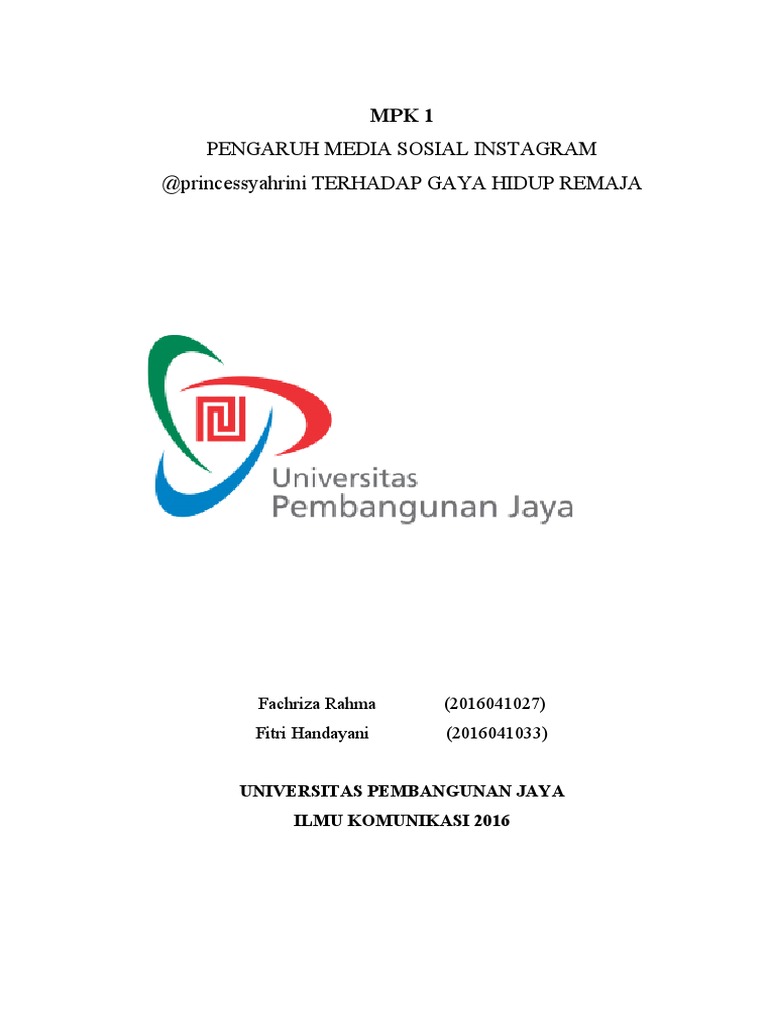 MPK 1

PENGARUH MEDIA SOSIAL INSTAGRAM
@princessyahrini TERHADAP GAYA HIDUP REMAJA

Universitas
Pembangunan Jaya

Fachriza Rahma (2016041027)
Fitri Handayani (2016041033)

UNIVERSITAS PEMBANGUNAN JAYA
ILMU KOMUNIKASI 2016